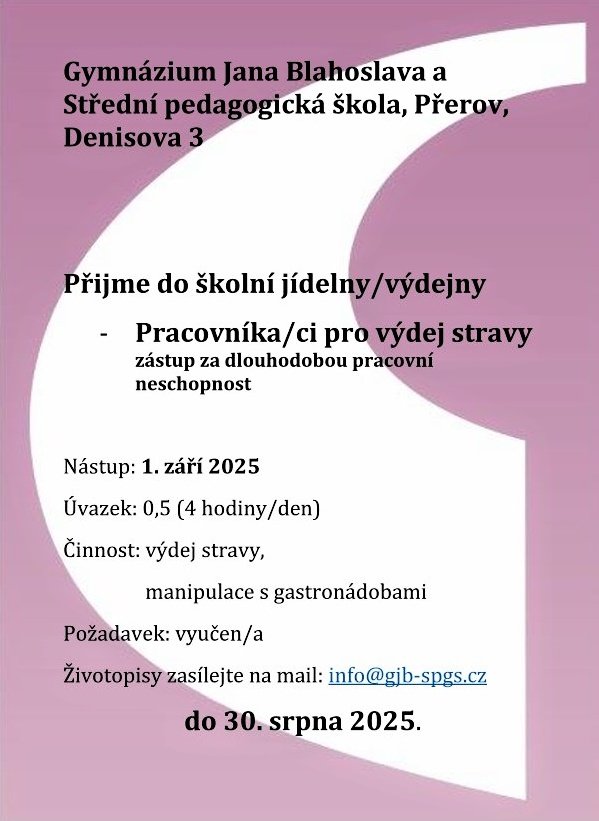 Gymnázium Jana Blahoslava a Střední pedagogická škola, Přerov, Denisova 3

Přijme do školní jídelny/výdejny

- Pracovníka/ci pro výdej stravy
zástup za dlouhodobou pracovní neschopnost

Nástup: 1. září 2025

Úvazek: 0,5 (4 hodiny/den)

Činnost: výdej stravy,

manipulace s gastronádobami

Požadavek: vyučen/a

Životopisy zasílejte na mail: info@gjb-spgs.cz

do 30. srpna 2025.